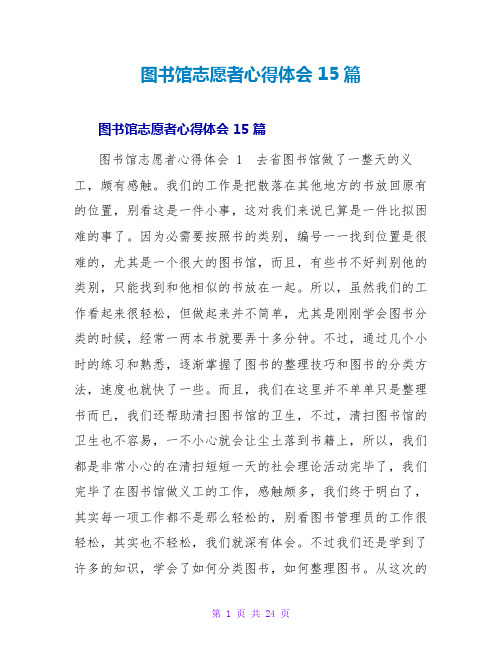 图书馆志愿者心得体会 15 篇

图书馆志愿者心得体会 15 篇

图书馆志愿者心得体会 1　去省图书馆做了一整天的义工，颇有感触。我们的工作是把散落在其他地方的书放回原有的位置，别看这是一件小事，这对我们来说已算是一件比拟困难的事了。因为必需要按照书的类别，编号一一找到位置是很难的，尤其是一个很大的图书馆，而且，有些书不好判别他的类别，只能找到和他相似的书放在一起。所以，虽然我们的工作看起来很轻松，但做起来并不简单，尤其是刚刚学会图书分类的时候，经常一两本书就要弄十多分钟。不过，通过几个小时的练习和熟悉，逐渐掌握了图书的整理技巧和图书的分类方法，速度也就快了一些。而且，我们在这里并不单单只是整理书而已，我们还帮助清扫图书馆的卫生，不过，清扫图书馆的卫生也不容易，一不小心就会让尘土落到书籍上，所以，我们都是非常小心的在清扫短短一天的社会理论活动完毕了，我们完毕了在图书馆做义工的工作，感触颇多，我们终于明白了，其实每一项工作都不是那么轻松的，别看图书管理员的工作很轻松，其实也不轻松，我们就深有体会。不过我们还是学到了许多的知识，学会了如何分类图书，如何整理图书。从这次的

第 1 页 共 24 页